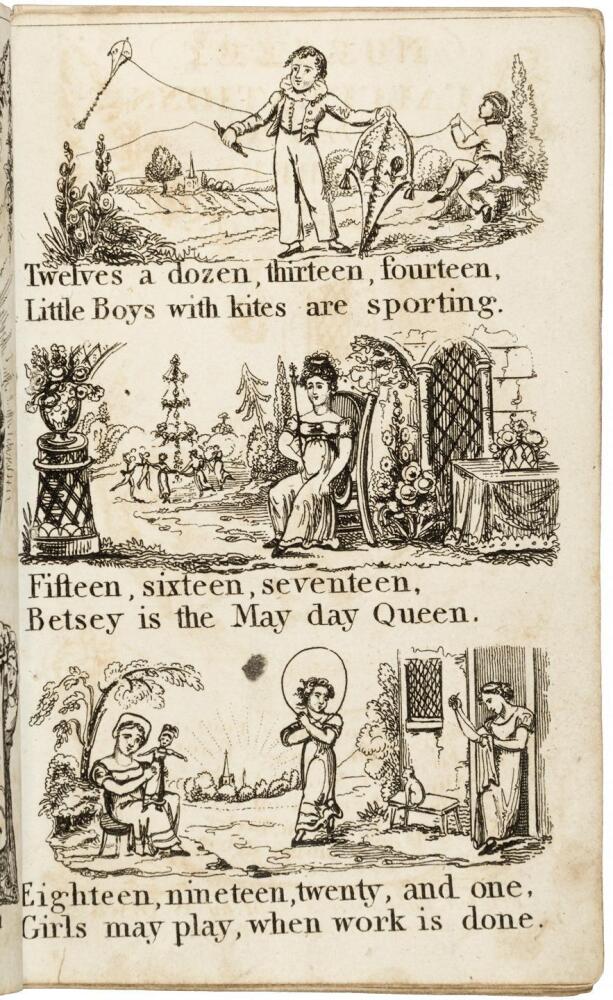 Twelves a dozen, thirteen, fourteen,
Little Boys with kites are sporting.

Fifteen, sixteen, seventeen,
Betsey is the May day Queen.

Eighteen, nineteen, twenty, and one,
Girls may play, when work is done.